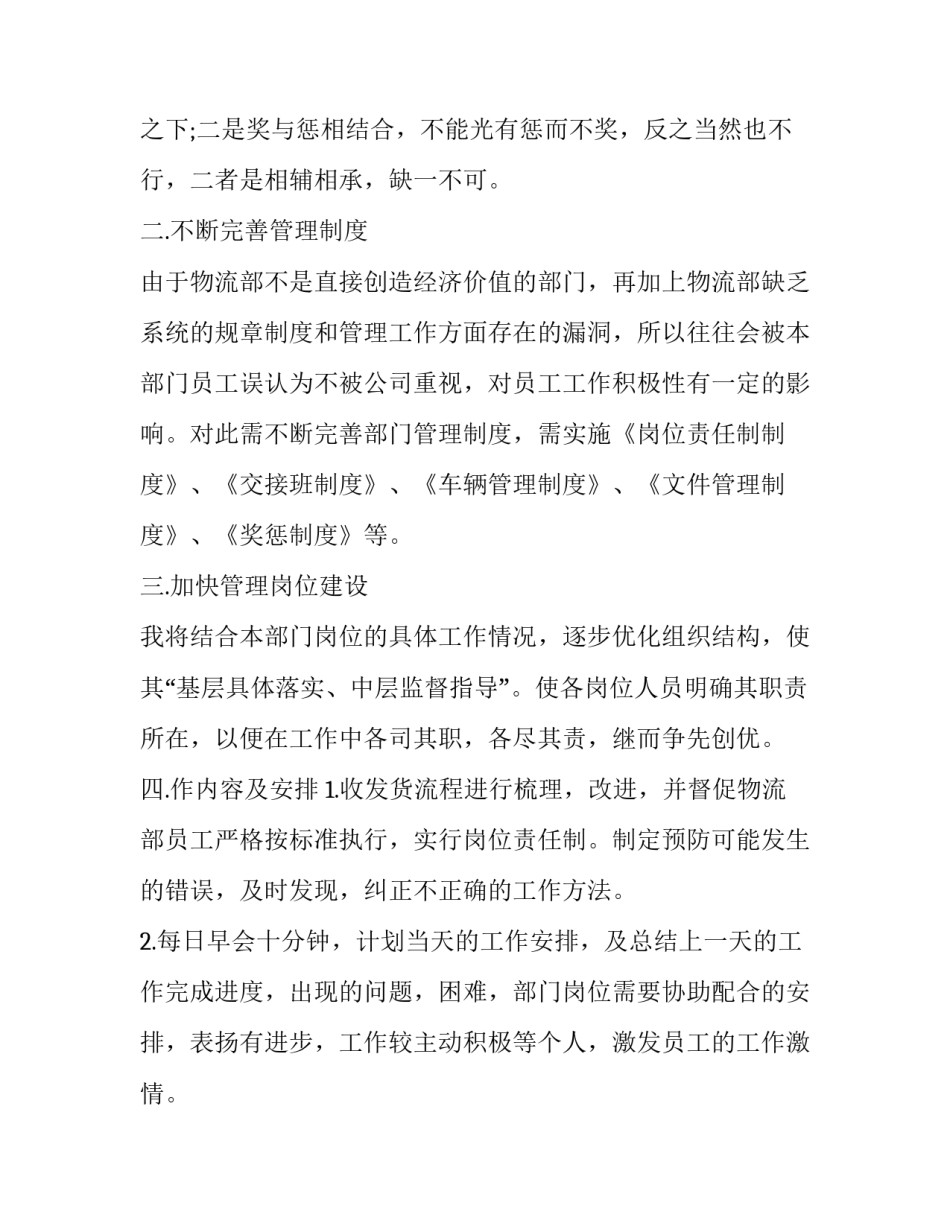 之下;二是奖与惩相结合，不能光有惩而不奖，反之当然也不行，二者是相辅相承，缺一不可。

二.不断完善管理制度

由于物流部不是直接创造经济价值的部门，再加上物流部缺乏系统的规章制度和管理工作方面存在的漏洞，所以往往会被本部门员工误认为不被公司重视，对员工工作积极性有一定的影响。对此需不断完善部门管理制度，需实施《岗位责任制制度》、《交接班制度》、《车辆管理制度》、《文件管理制度》、《奖惩制度》等。

三.加快管理岗位建设

我将结合本部门岗位的具体工作情况，逐步优化组织结构，使其“基层具体落实、中层监督指导”。使各岗位人员明确其职责所在，以便在工作中各司其职，各尽其责，继而争先创优。

四.作内容及安排 1.收发货流程进行梳理，改进，并督促物流部员工严格按标准执行，实行岗位责任制。制定预防可能发生的错误，及时发现，纠正不正确的工作方法。

2.每日早会十分钟，计划当天的工作安排，及总结上一天的工作完成进度，出现的问题，困难，部门岗位需要协助配合的安排，表扬有进步，工作较主动积极等个人，激发员工的工作激情。